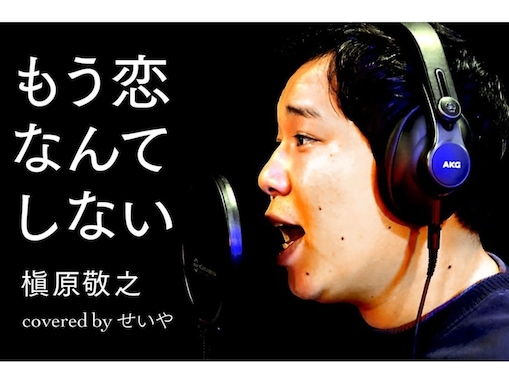 もう恋
なんて
しない

槇原敬之

covered by せいや

AKG